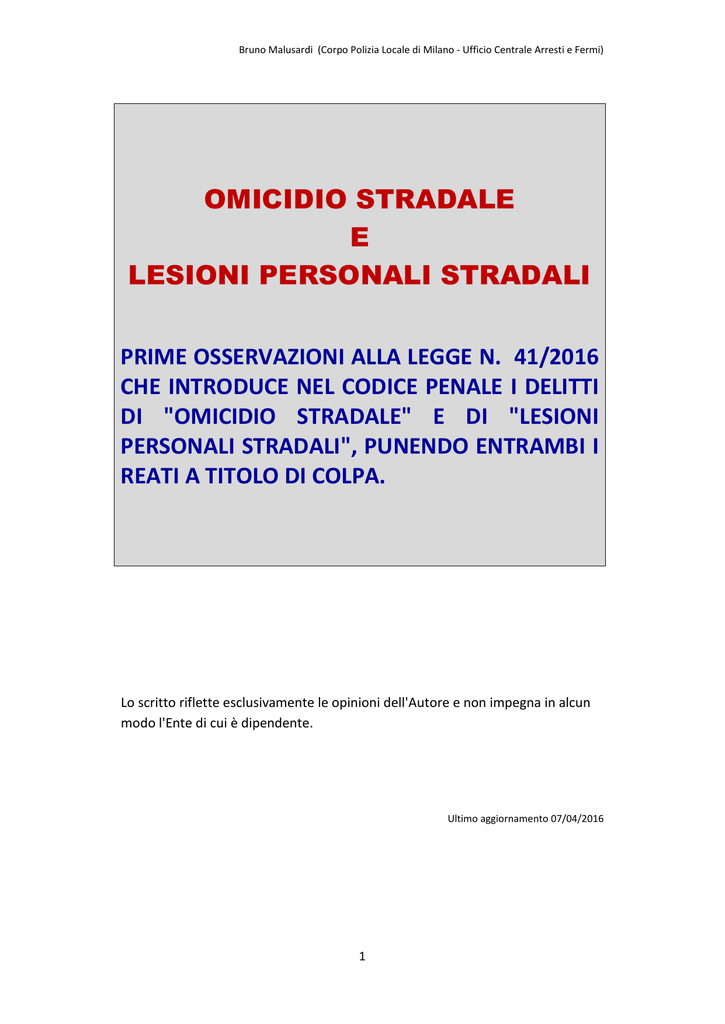 Bruno Malusardi (Corpo Polizia Locale di Milano - Ufficio Centrale Arresti e Fermi)

OMICIDIO STRADALE
E
LESIONI PERSONALI STRADALI

PRIME OSSERVAZIONI ALLA LEGGE N. 41/2016 CHE INTRODUCE NEL CODICE PENALE I DELITTI DI "OMICIDIO STRADALE" E DI "LESIONI PERSONALI STRADALI", PUNENDO ENTRAMBI I REATI A TITOLO DI COLPA.

Lo scritto riflette esclusivamente le opinioni dell'Autore e non impegna in alcun modo l'Ente di cui è dipendente.

Ultimo aggiornamento 07/04/2016

1